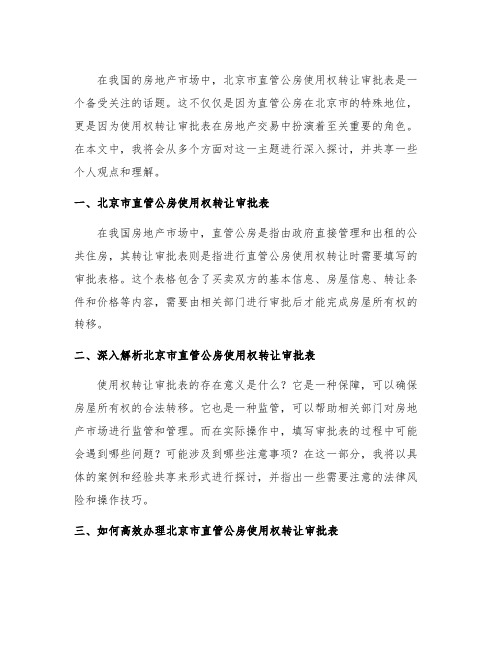 在我国的房地产市场中，北京市直管公房使用权转让审批表是一个备受关注的话题。这不仅仅是因为直管公房在北京市的特殊地位，更是因为使用权转让审批表在房地产交易中扮演着至关重要的角色。在本文中，我将会从多个方面对这一主题进行深入探讨，并共享一些个人观点和理解。

一、北京市直管公房使用权转让审批表

在我国房地产市场中，直管公房是指由政府直接管理和出租的公共住房，其转让审批表则是指进行直管公房使用权转让时需要填写的审批表格。这个表格包含了买卖双方的基本信息、房屋信息、转让条件和价格等内容，需要由相关部门进行审批后才能完成房屋所有权的转移。

二、深入解析北京市直管公房使用权转让审批表

使用权转让审批表的存在意义是什么？它是一种保障，可以确保房屋所有权的合法转移。它也是一种监管，可以帮助相关部门对房地产市场进行监管和管理。而在实际操作中，填写审批表的过程中可能会遇到哪些问题？可能涉及到哪些注意事项？在这一部分，我将以具体的案例和经验共享来形式进行探讨，并指出一些需要注意的法律风险和操作技巧。

三、如何高效办理北京市直管公房使用权转让审批表